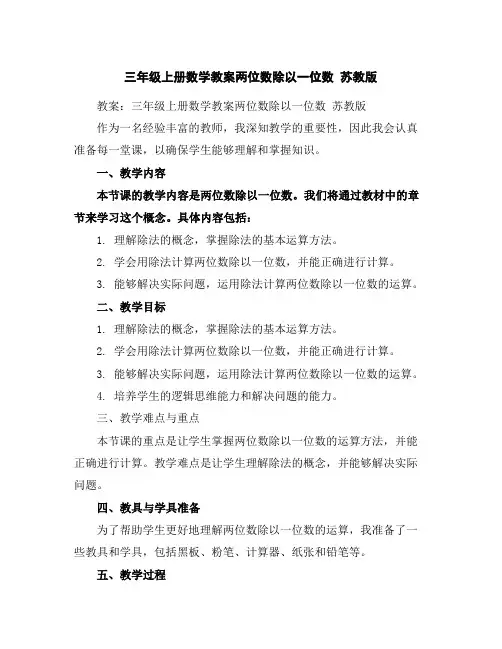 三年级上册数学教案两位数除以一位数 苏教版

教案：三年级上册数学教案两位数除以一位数 苏教版

作为一名经验丰富的教师，我深知教学的重要性，因此我会认真准备每一堂课，以确保学生能够理解和掌握知识。

一、教学内容

本节课的教学内容是两位数除以一位数。我们将通过教材中的章节来学习这个概念。具体内容包括：

1. 理解除法的概念，掌握除法的基本运算方法。

2. 学会用除法计算两位数除以一位数，并能正确进行计算。

3. 能够解决实际问题，运用除法计算两位数除以一位数的运算。

二、教学目标

1. 理解除法的概念，掌握除法的基本运算方法。

2. 学会用除法计算两位数除以一位数，并能正确进行计算。

3. 能够解决实际问题，运用除法计算两位数除以一位数的运算。

4. 培养学生的逻辑思维能力和解决问题的能力。

三、教学难点与重点

本节课的重点是让学生掌握两位数除以一位数的运算方法，并能正确进行计算。教学难点是让学生理解除法的概念，并能够解决实际问题。

四、教具与学具准备

为了帮助学生更好地理解两位数除以一位数的运算，我准备了一些教具和学具，包括黑板、粉笔、计算器、纸张和铅笔等。

五、教学过程